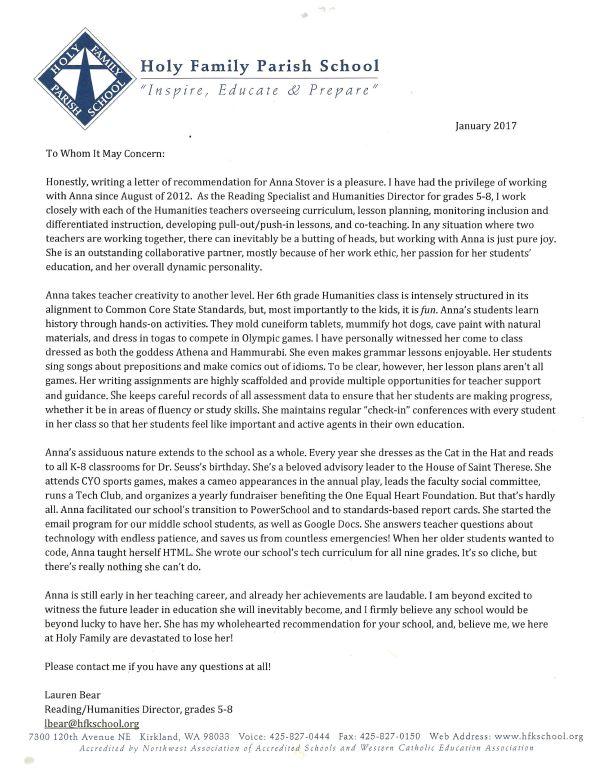 HOLY FAMILY PARISH SCHOOL

Holy Family Parish School
"Inspire, Educate & Prepare"

January 2017

To Whom It May Concern:

Honestly, writing a letter of recommendation for Anna Stover is a pleasure. I have had the privilege of working with Anna since August of 2012. As the Reading Specialist and Humanities Director for grades 5-8, I work closely with each of the Humanities teachers overseeing curriculum, lesson planning, monitoring inclusion and differentiated instruction, developing pull-out/push-in lessons, and co-teaching. In any situation where two teachers are working together, there can inevitably be a butting of heads, but working with Anna is just pure joy. She is an outstanding collaborative partner, mostly because of her work ethic, her passion for her students' education, and her overall dynamic personality.

Anna takes teacher creativity to another level. Her 6th grade Humanities class is intensely structured in its alignment to Common Core State Standards, but, most importantly to the kids, it is fun. Anna's students learn history through hands-on activities. They mold cuneiform tablets, mummify hot dogs, cave paint with natural materials, and dress in togas to compete in Olympic games. I have personally witnessed her come to class dressed as both the goddess Athena and Hammurabi. She even makes grammar lessons enjoyable. Her students sing songs about prepositions and make comics out of idioms. To be clear, however, her lesson plans aren't all games. Her writing assignments are highly scaffolded and provide multiple opportunities for teacher support and guidance. She keeps careful records of all assessment data to ensure that her students are making progress, whether it be in areas of fluency or study skills. She maintains regular "check-in" conferences with every student in her class so that her students feel like important and active agents in their own education.

Anna's assiduous nature extends to the school as a whole. Every year she dresses as the Cat in the Hat and reads to all K-8 classrooms for Dr. Seuss's birthday. She's a beloved advisory leader to the House of Saint Therese. She attends CYO sports games, makes a cameo appearances in the annual play, leads the faculty social committee, runs a Tech Club, and organizes a yearly fundraiser benefiting the One Equal Heart Foundation. But that's hardly all. Anna facilitated our school's transition to PowerSchool and to standards-based report cards. She started the email program for our middle school students, as well as Google Docs. She answers teacher questions about technology with endless patience, and saves us from countless emergencies! When her older students wanted to code, Anna taught herself HTML. She wrote our school's tech curriculum for all nine grades. It's so cliche, but there's really nothing she can't do.

Anna is still early in her teaching career, and already her achievements are laudable. I am beyond excited to witness the future leader in education she will inevitably become, and I firmly believe any school would be beyond lucky to have her. She has my wholehearted recommendation for your school, and, believe me, we here at Holy Family are devastated to lose her!

Please contact me if you have any questions at all!

Lauren Bear
Reading/Humanities Director, grades 5-8
lbear@hfkschool.org

7300 120th Avenue NE Kirkland, WA 98033 Voice: 425-827-0444 Fax: 425-827-0150 Web Address: www.hfkschool.org
Accredited by Northwest Association of Accredited Schools and Western Catholic Education Association